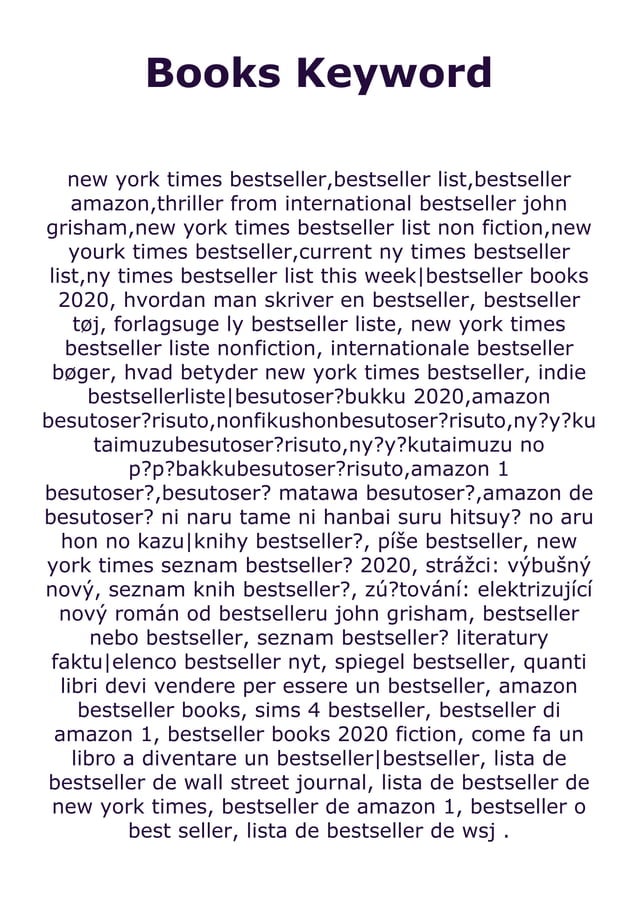 Books Keyword

new york times bestseller,bestseller list,bestseller amazon,thriller from international bestseller john grisham,new york times bestseller list non fiction,new yourk times bestseller,current ny times bestseller list,ny times bestseller list this week|bestseller books 2020, hvordan man skriver en bestseller, bestseller tøj, forlagsuge ly bestseller liste, new york times bestseller liste nonfiction, internationale bestseller bøger, hvad betyder new york times bestseller, indie bestsellerliste|besutoser?bukku 2020,amazon besutoser?risuto,nonfikushonbesutoser?risuto,ny?y?ku taimuzubesutoser?risuto,ny?y?kutaimuzu no p?p?bakkubesutoser?risuto,amazon 1 besutoser?,besutoser? matawa besutoser?,amazon de besutoser? ni naru tame ni hanbai suru hitsuy? no aru hon no kazu|knihy bestseller?, píše bestseller, new york times seznam bestseller? 2020, strážci: výbušný nový, seznam knih bestseller?, zú?tování: elektrizující nový román od bestselleru john grisham, bestseller nebo bestseller, seznam bestseller? literatury faktu|elenco bestseller nyt, spiegel bestseller, quanti libri devi vendere per essere un bestseller, amazon bestseller books, sims 4 bestseller, bestseller di amazon 1, bestseller books 2020 fiction, come fa un libro a diventare un bestseller|bestseller, lista de bestseller de wall street journal, lista de bestseller de new york times, bestseller de amazon 1, bestseller o best seller, lista de bestseller de wsj .